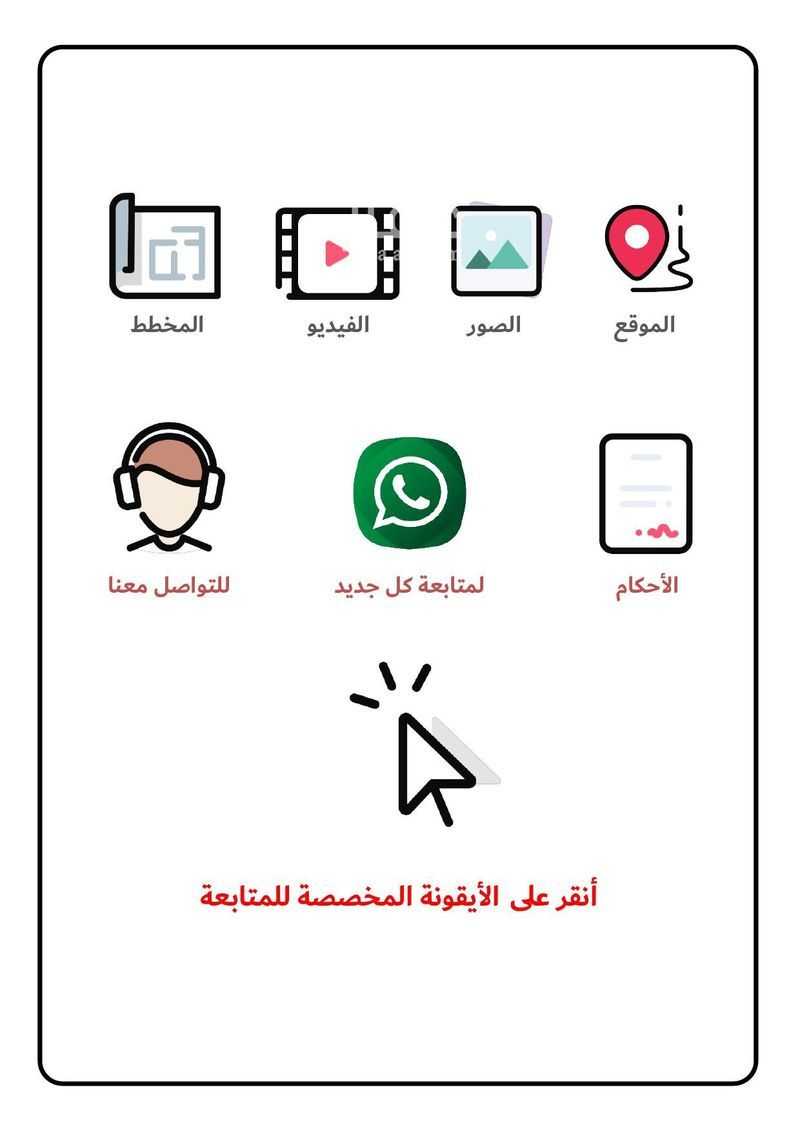 الموقع الصور الفيديو المخطط

الأحكام لمتابعة كل جديد للتواصل معنا

أنقر على الأيقونة المخصصة للمتابعة